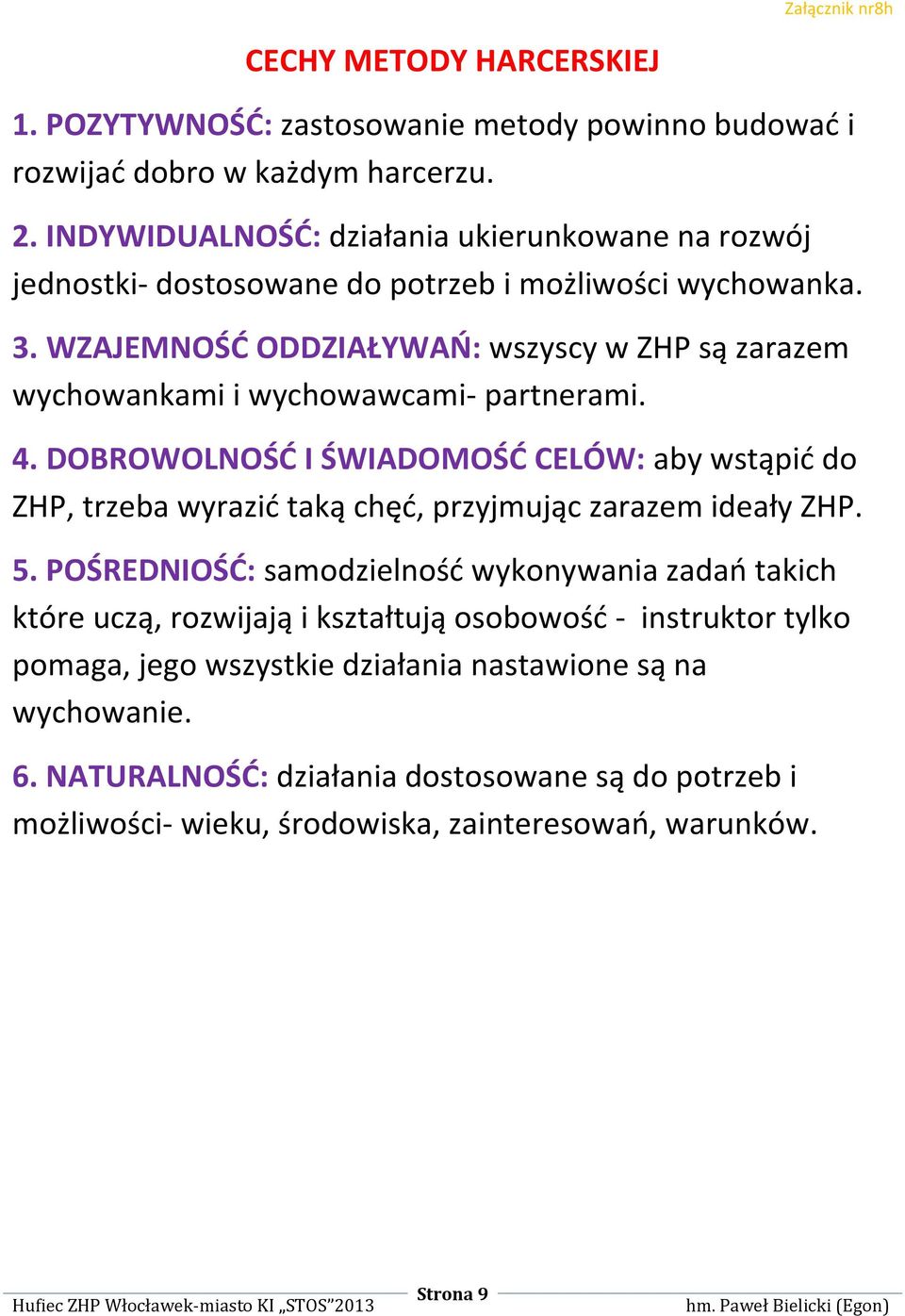 Załącznik nr8h

CECHY METODY HARCERSKIEJ

1. POZYTYWNOŚĆ: zastosowanie metody powinno budować i rozwijać dobro w każdym harcerzu.

2. INDYWIDUALNOŚĆ: działania ukierunkowane na rozwój jednostki- dostosowane do potrzeb i możliwości wychowanka.

3. WZAJEMNOŚĆ ODDZIAŁYWAŃ: wszyscy w ZHP są zarazem wychowankami i wychowawcami- partnerami.

4. DOBROWOLNOŚĆ I ŚWIADOMOŚĆ CELÓW: aby wstąpić do ZHP, trzeba wyrazić taką chęć, przyjmując zarazem ideały ZHP.

5. POŚREDNIOŚĆ: samodzielność wykonywania zadań takich które uczą, rozwijają i kształtują osobowość - instruktor tylko pomaga, jego wszystkie działania nastawione są na wychowanie.

6. NATURALNOŚĆ: działania dostosowane są do potrzeb i możliwości- wieku, środowiska, zainteresowań, warunków.

Hufiec ZHP Włocławek-miasto KI „STOS”2013 Strona 9 hm. Paweł Bielicki (Egon)